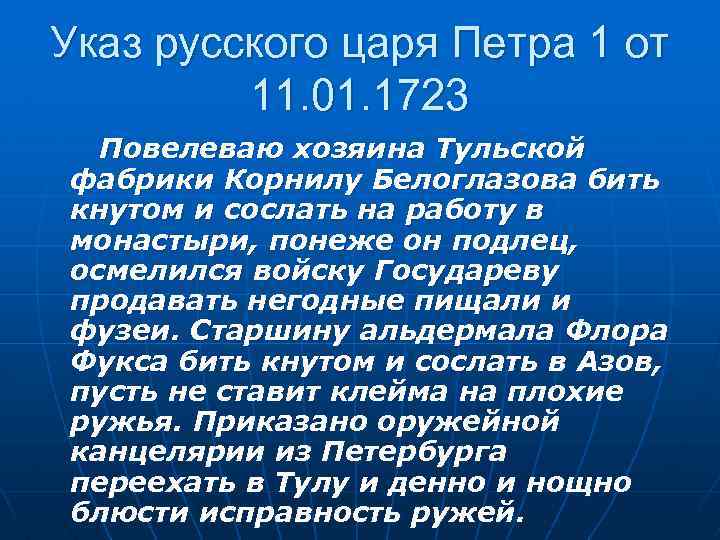 Указ русского царя Петра 1 от 11.01.1723

Повелеваю хозяина Тульской фабрики Корнилу Белоглазова бить кнутом и сослать на работу в монастыри, понеже он подлец, осмелился войску Государеву продавать негодные пищали и фузеи. Старшину альдермала Флора Фукса бить кнутом и сослать в Азов, пусть не ставит клейма на плохие ружья. Приказано оружейной канцелярии из Петербурга переехать в Тулу и денно и нощно блюсти исправность ружей.